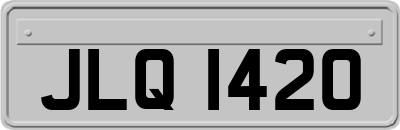 JLQ 1420